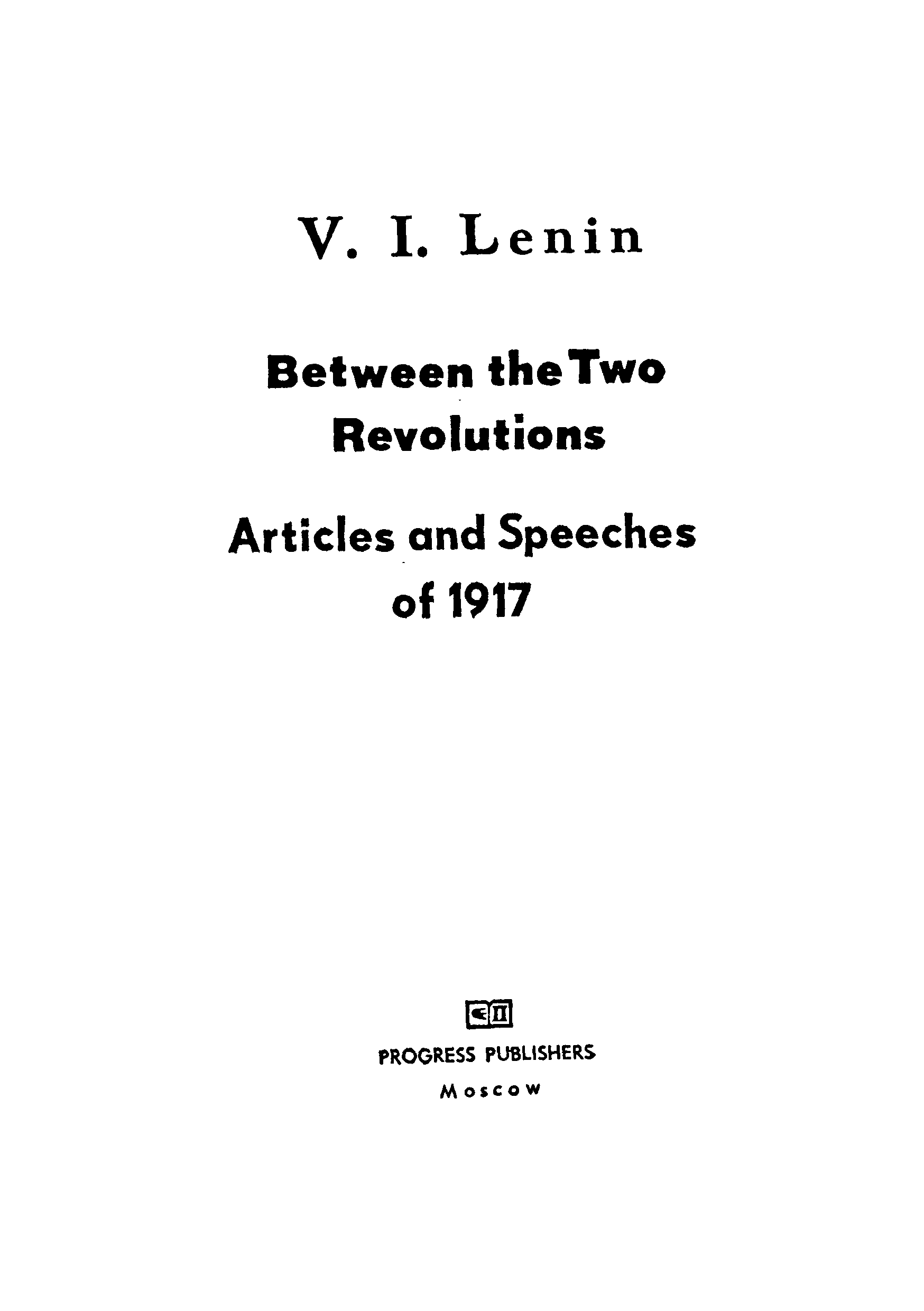 V. I. Lenin

Between the Two Revolutions

Articles and Speeches of 1917

PROGRESS PUBLISHERS
Moscow